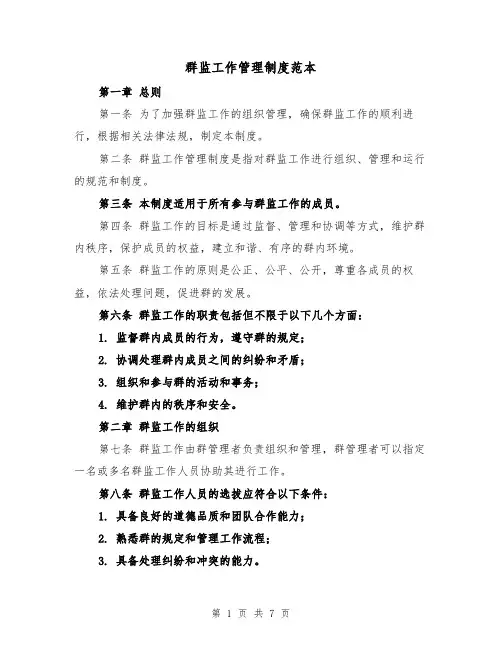 群监工作管理制度范本

第一章 总则

第一条 为了加强群监工作的组织管理，确保群监工作的顺利进行，根据相关法律法规，制定本制度。

第二条 群监工作管理制度是指对群监工作进行组织、管理和运行的规范和制度。

第三条 本制度适用于所有参与群监工作的成员。

第四条 群监工作的目标是通过监督、管理和协调等方式，维护群内秩序，保护成员的权益，建立和谐、有序的群内环境。

第五条 群监工作的原则是公正、公平、公开，尊重各成员的权益，依法处理问题，促进群的发展。

第六条 群监工作的职责包括但不限于以下几个方面：

1. 监督群内成员的行为，遵守群的规定；

2. 协调处理群内成员之间的纠纷和矛盾；

3. 组织和参与群的活动和事务；

4. 维护群内的秩序和安全。

第二章 群监工作的组织

第七条 群监工作由群管理者负责组织和管理，群管理者可以指定一名或多名群监工作人员协助其进行工作。

第八条 群监工作人员的选拔应符合以下条件：

1. 具备良好的道德品质和团队合作能力；

2. 熟悉群的规定和管理工作流程；

3. 具备处理纠纷和冲突的能力。

第 1 页 共 7 页